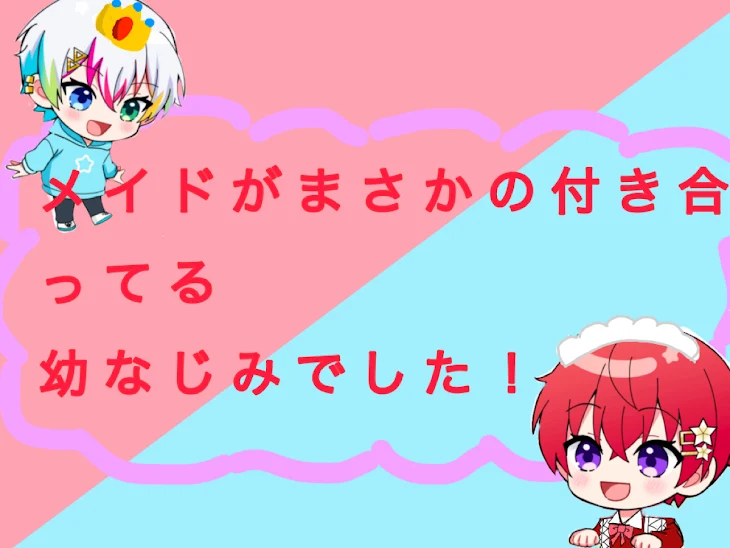 メイドがまさかの付き合ってる
幼なじみでした！